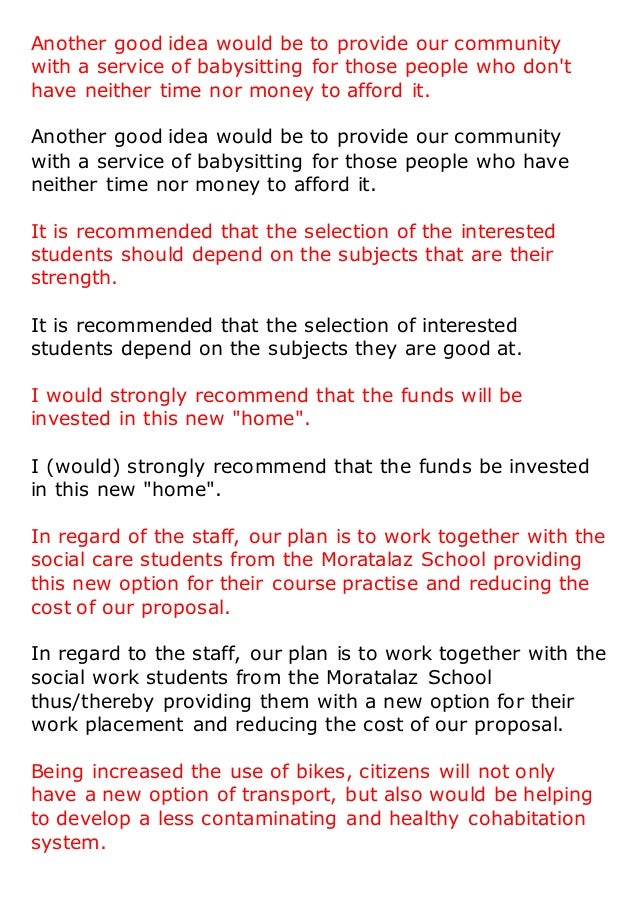 Another good idea would be to provide our community with a service of babysitting for those people who don't have neither time nor money to afford it.

Another good idea would be to provide our community with a service of babysitting for those people who have neither time nor money to afford it.

It is recommended that the selection of the interested students should depend on the subjects that are their strength.

It is recommended that the selection of interested students depend on the subjects they are good at.

I would strongly recommend that the funds will be invested in this new "home".

I (would) strongly recommend that the funds be invested in this new "home".

In regard of the staff, our plan is to work together with the social care students from the Moratalaz School providing this new option for their course practise and reducing the cost of our proposal.

In regard to the staff, our plan is to work together with the social work students from the Moratalaz School thus/thereby providing them with a new option for their work placement and reducing the cost of our proposal.

Being increased the use of bikes, citizens will not only have a new option of transport, but also would be helping to develop a less contaminating and healthy cohabitation system.